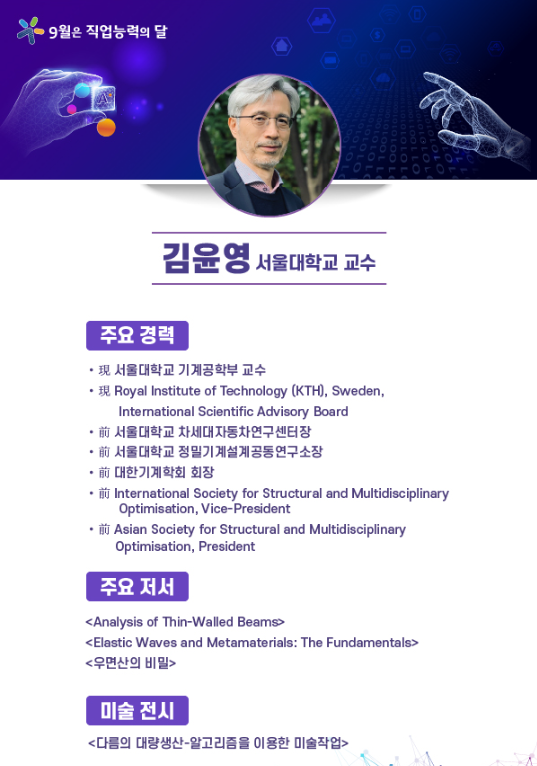 9월은 직업능력의 달

김윤영 서울대학교 교수

주요 경력

• 現 서울대학교 기계공학부 교수
• 現 Royal Institute of Technology (KTH), Sweden, International Scientific Advisory Board
• 前 서울대학교 차세대자동차연구센터장
• 前 서울대학교 정밀기계설계공동연구소장
• 前 대한기계학회 회장
• 前 International Society for Structural and Multidisciplinary Optimisation, Vice-President
• 前 Asian Society for Structural and Multidisciplinary Optimisation, President

주요 저서

<Analysis of Thin-Walled Beams>
<Elastic Waves and Metamaterials: The Fundamentals>
<우면산의 비밀>

미술 전시

<다름의 대량생산-알고리즘을 이용한 미술작업>